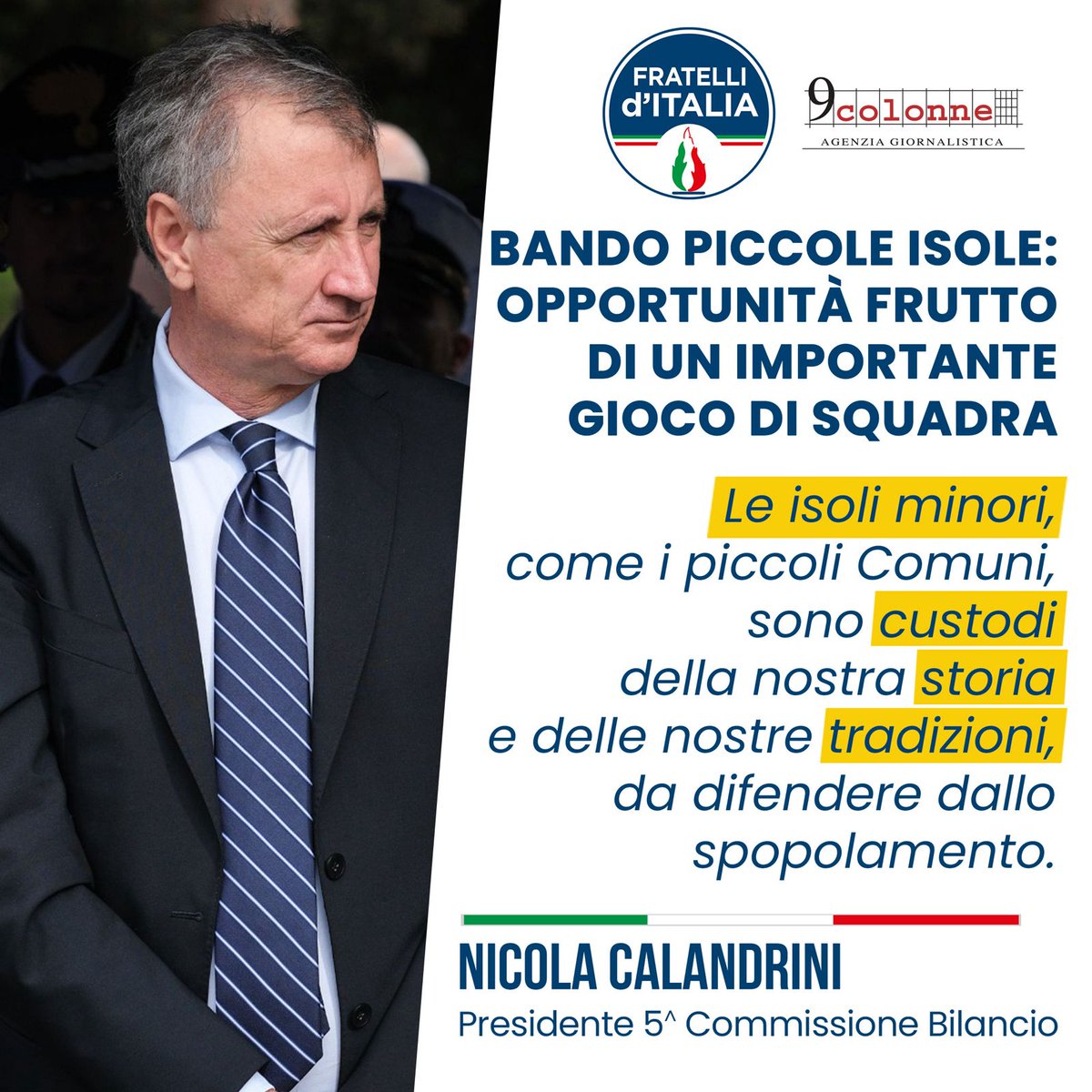 FRATELLI d'ITALIA

9colonne
AGENZIA GIORNALISTICA

BANDO PICCOLE ISOLE: OPPORTUNITÀ FRUTTO DI UN IMPORTANTE GIOCO DI SQUADRA

Le isoli minori, come i piccoli Comuni, sono custodi della nostra storia e delle nostre tradizioni, da difendere dallo spopolamento.

NICOLA CALANDRINI
Presidente 5^ Commissione Bilancio